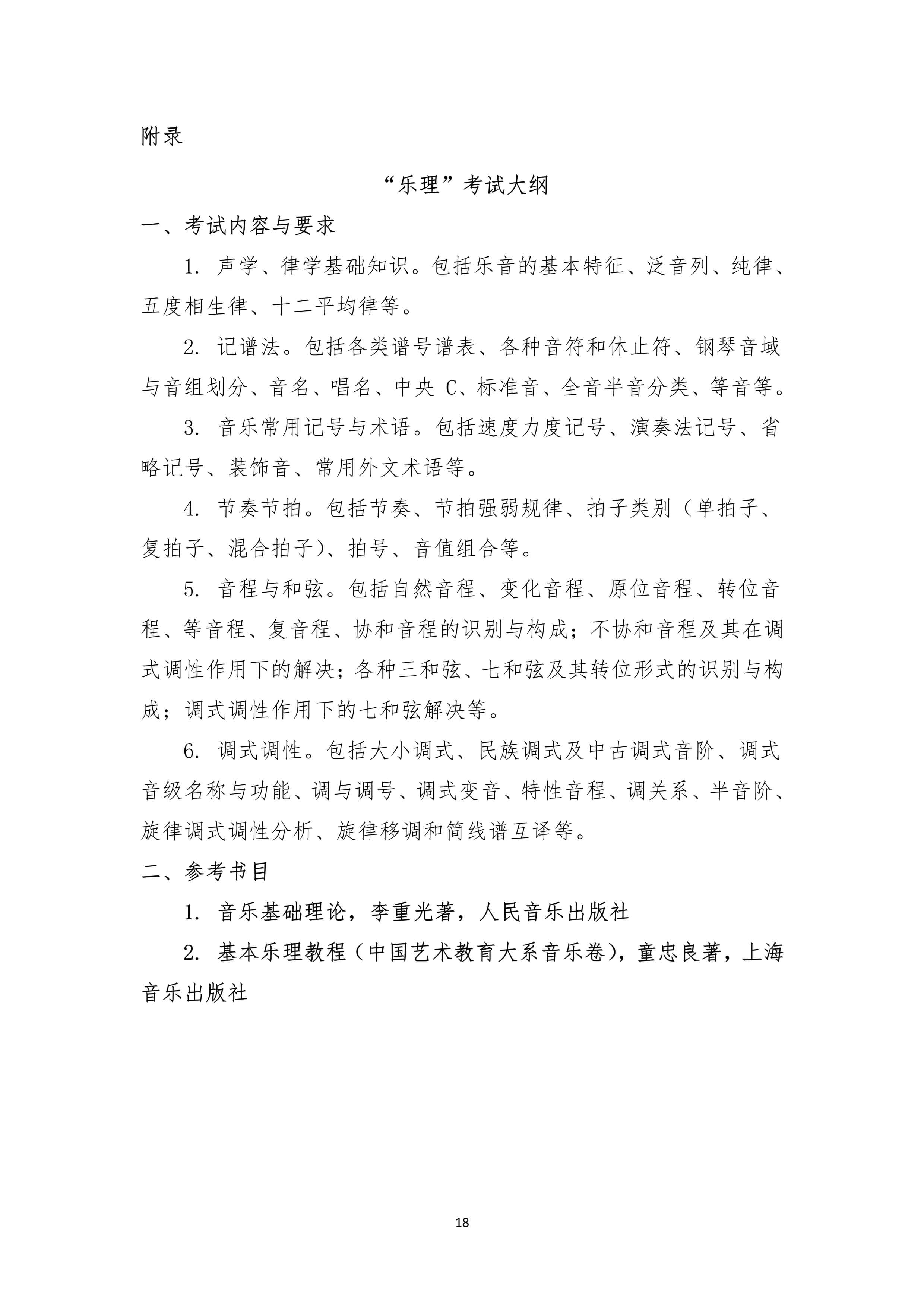 附录

“乐理”考试大纲

一、考试内容与要求

1. 声学、律学基础知识。包括乐音的基本特征、泛音列、纯律、五度相生律、十二平均律等。

2. 记谱法。包括各类谱号谱表、各种音符和休止符、钢琴音域与音组划分、音名、唱名、中央 C、标准音、全音半音分类、等音等。

3. 音乐常用记号与术语。包括速度力度记号、演奏法记号、省略记号、装饰音、常用外文术语等。

4. 节奏节拍。包括节奏、节拍强弱规律、拍子类别（单拍子、复拍子、混合拍子）、拍号、音值组合等。

5. 音程与和弦。包括自然音程、变化音程、原位音程、转位音程、等音程、复音程、协和音程的识别与构成；不协和音程及其在调式调性作用下的解决；各种三和弦、七和弦及其转位形式的识别与构成；调式调性作用下的七和弦解决等。

6. 调式调性。包括大小调式、民族调式及中古调式音阶、调式音级名称与功能、调与调号、调式变音、特性音程、调关系、半音阶、旋律调式调性分析、旋律移调和简线谱互译等。

二、参考书目

1. 音乐基础理论，李重光著，人民音乐出版社

2. 基本乐理教程（中国艺术教育大系音乐卷），童忠良著，上海音乐出版社

18